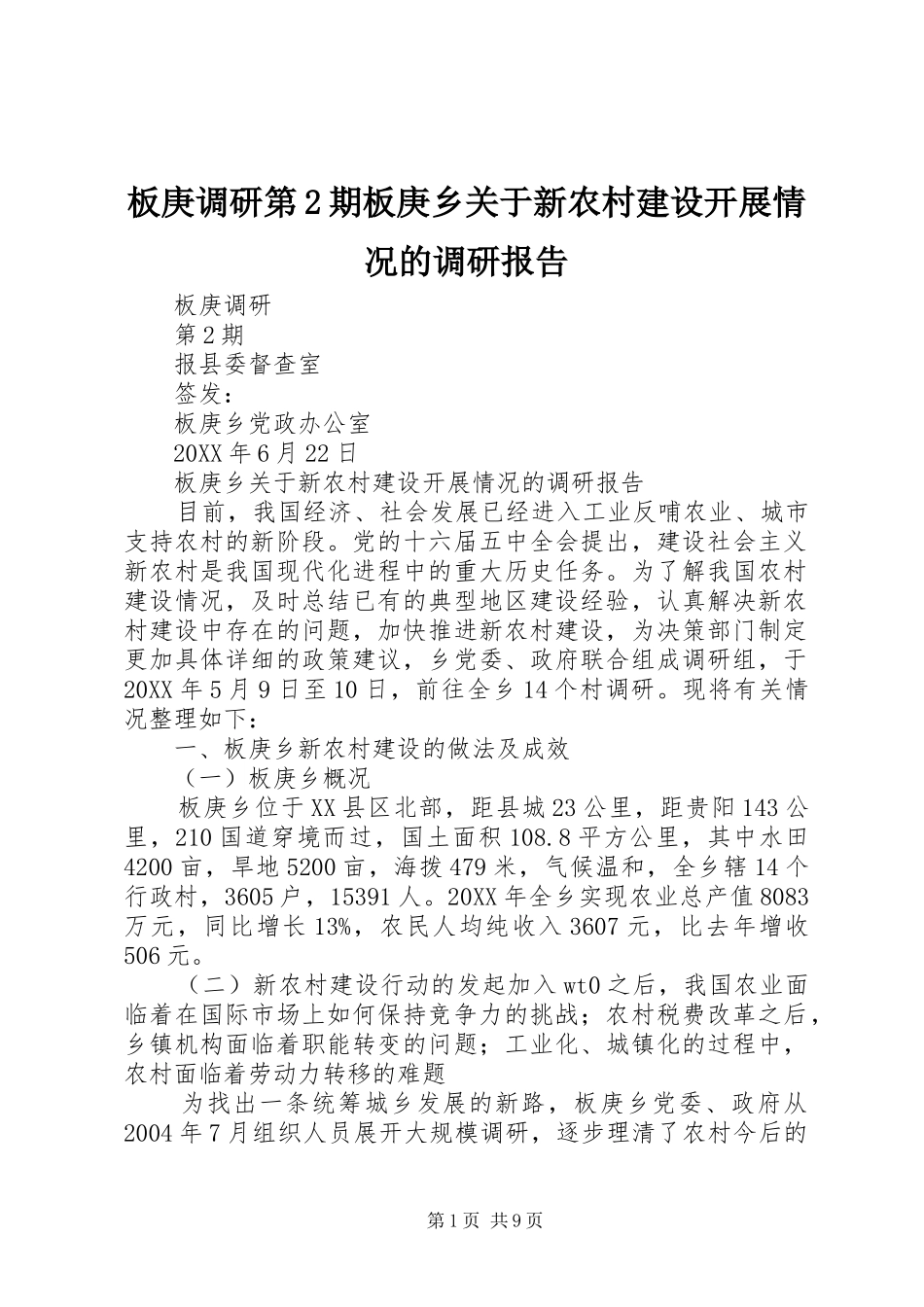 板庚调研第2期板庚乡关于新农村建设开展情况的调研报告

板庚调研

第2期

报县委督查室

签发：

板庚乡党政办公室

20XX年6月22日

板庚乡关于新农村建设开展情况的调研报告

目前，我国经济、社会发展已经进入工业反哺农业、城市支持农村的新阶段。党的十六届五中全会提出，建设社会主义新农村是我国现代化进程中的重大历史任务。为了解我国农村建设情况，及时总结已有的典型地区建设经验，认真解决新农村建设中存在的问题，加快推进新农村建设，为决策部门制定更加具体详细的政策建议，乡党委、政府联合组成调研组，于20XX年5月9日至10日，前往全乡14个村调研。现将有关情况整理如下：

一、板庚乡新农村建设的做法及成效

（一）板庚乡概况

板庚乡位于XX县区北部，距县城23公里，距贵阳143公里，210国道穿境而过，国土面积108.8平方公里，其中水田4200亩，旱地5200亩，海拨479米，气候温和，全乡辖14个行政村，3605户，15391人。20XX年全乡实现农业总产值8083万元，同比增长13%，农民人均纯收入3607元，比去年增收506元。

（二）新农村建设行动的发起加入wt0之后，我国农业面临着在国际市场上如何保持竞争力的挑战；农村税费改革之后，乡镇机构面临着职能转变的问题；工业化、城镇化的过程中，农村面临着劳动力转移的难题

为找出一条统筹城乡发展的新路，板庚乡党委、政府从2004年7月组织人员展开大规模调研，逐步理清了农村今后的

第1页 共9页